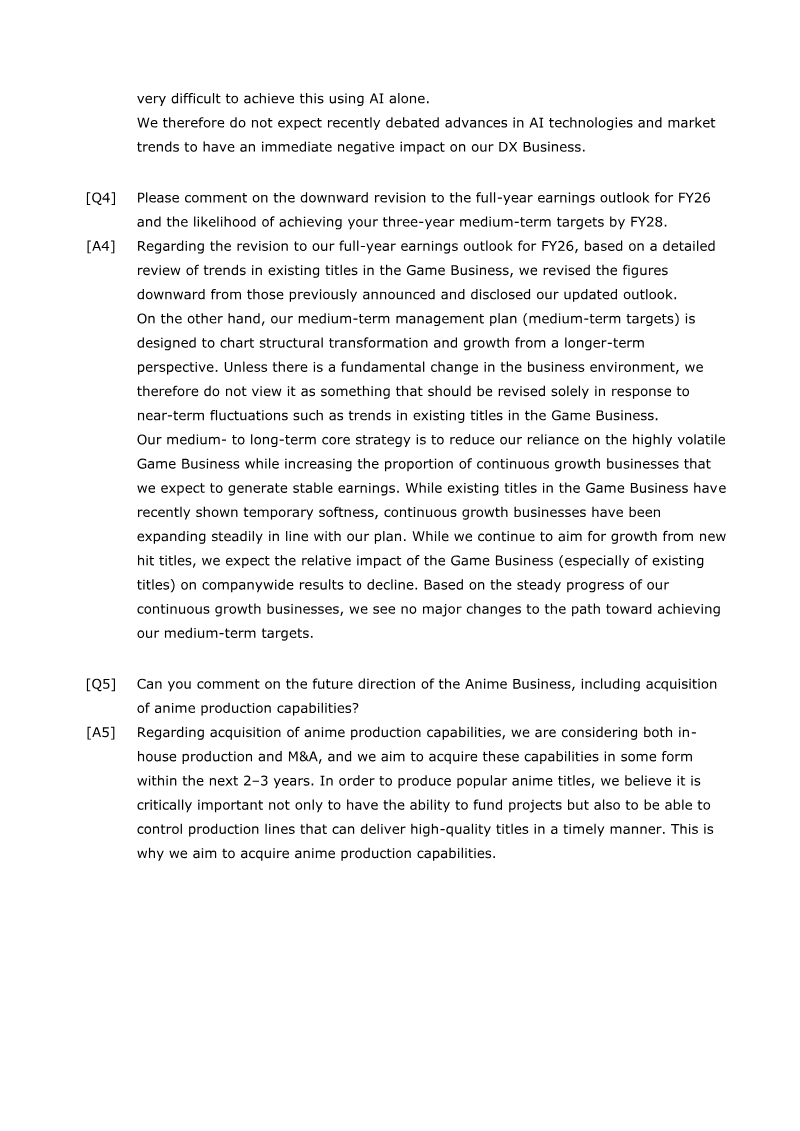 very difficult to achieve this using AI alone.
We therefore do not expect recently debated advances in AI technologies and market trends to have an immediate negative impact on our DX Business.

[Q4] Please comment on the downward revision to the full-year earnings outlook for FY26 and the likelihood of achieving your three-year medium-term targets by FY28.

[A4] Regarding the revision to our full-year earnings outlook for FY26, based on a detailed review of trends in existing titles in the Game Business, we revised the figures downward from those previously announced and disclosed our updated outlook.
On the other hand, our medium-term management plan (medium-term targets) is designed to chart structural transformation and growth from a longer-term perspective. Unless there is a fundamental change in the business environment, we therefore do not view it as something that should be revised solely in response to near-term fluctuations such as trends in existing titles in the Game Business.
Our medium- to long-term core strategy is to reduce our reliance on the highly volatile Game Business while increasing the proportion of continuous growth businesses that we expect to generate stable earnings. While existing titles in the Game Business have recently shown temporary softness, continuous growth businesses have been expanding steadily in line with our plan. While we continue to aim for growth from new hit titles, we expect the relative impact of the Game Business (especially of existing titles) on companywide results to decline. Based on the steady progress of our continuous growth businesses, we see no major changes to the path toward achieving our medium-term targets.

[Q5] Can you comment on the future direction of the Anime Business, including acquisition of anime production capabilities?

[A5] Regarding acquisition of anime production capabilities, we are considering both in-house production and M&A, and we aim to acquire these capabilities in some form within the next 2–3 years. In order to produce popular anime titles, we believe it is critically important not only to have the ability to fund projects but also to be able to control production lines that can deliver high-quality titles in a timely manner. This is why we aim to acquire anime production capabilities.